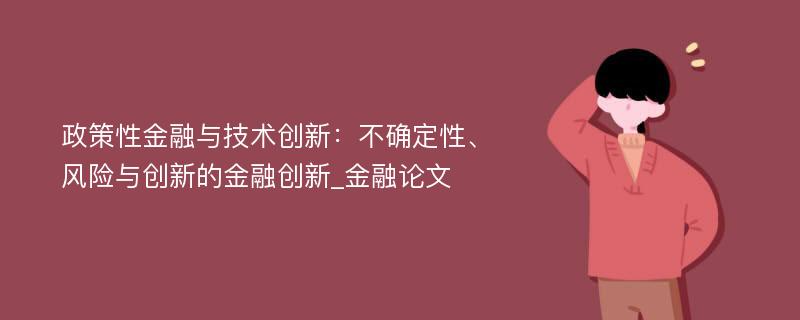 政策性金融与技术创新：不确定性、风险与创新的金融创新_金融论文